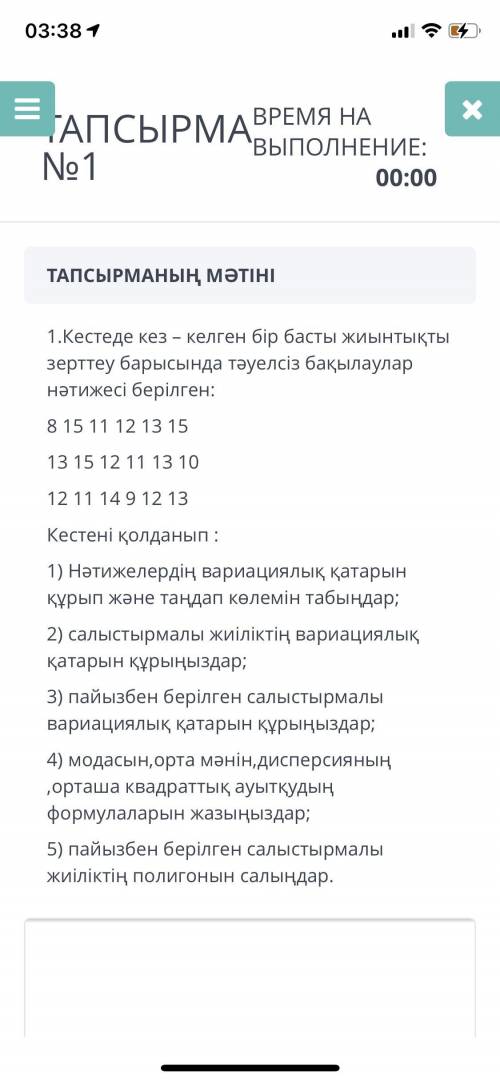 03:38

ТАПСЫРМА №1

ВРЕМЯ НА ВЫПОЛНЕНИЕ:
00:00

ТАПСЫРМАНЫҢ МӘТІНІ

1.Кестеде кез – келген бір басты жиынтықты зерттеу барысында тәуелсіз бақылаулар нәтижесі берілген:

8 15 11 12 13 15

13 15 12 11 13 10

12 11 14 9 12 13

Кестені қолданып :

1) Нәтижелердің вариациялық қатарын құрып және таңдап көлемін табыңдар;

2) салыстырмалы жиіліктің вариациялық қатарын құрыңыздар;

3) пайызбен берілген салыстырмалы вариациялық қатарын құрыңыздар;

4) модасын,орта мәнін,дисперсияның ,орташа квадраттық ауытқудың формулаларын жазыңыздар;

5) пайызбен берілген салыстырмалы жиіліктің полигонын салыңдар.